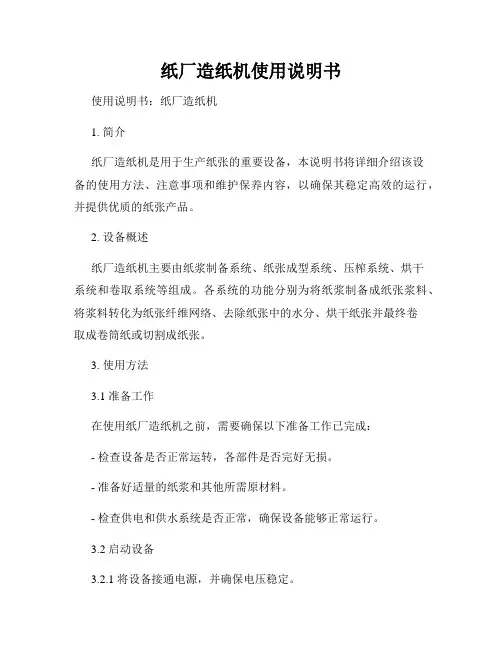 纸厂造纸机使用说明书

使用说明书：纸厂造纸机

1. 简介

纸厂造纸机是用于生产纸张的重要设备，本说明书将详细介绍该设备的使用方法、注意事项和维护保养内容，以确保其稳定高效的运行，并提供优质的纸张产品。

2. 设备概述

纸厂造纸机主要由纸浆制备系统、纸张成型系统、压榨系统、烘干系统和卷取系统等组成。各系统的功能分别为将纸浆制备成纸张浆料、将浆料转化为纸张纤维网络、去除纸张中的水分、烘干纸张并最终卷取成卷筒纸或切割成纸张。

3. 使用方法

3.1 准备工作

在使用纸厂造纸机之前，需要确保以下准备工作已完成：

- 检查设备是否正常运转，各部件是否完好无损。

- 准备好适量的纸浆和其他所需原材料。

- 检查供电和供水系统是否正常，确保设备能够正常运行。

3.2 启动设备

3.2.1 将设备接通电源，并确保电压稳定。